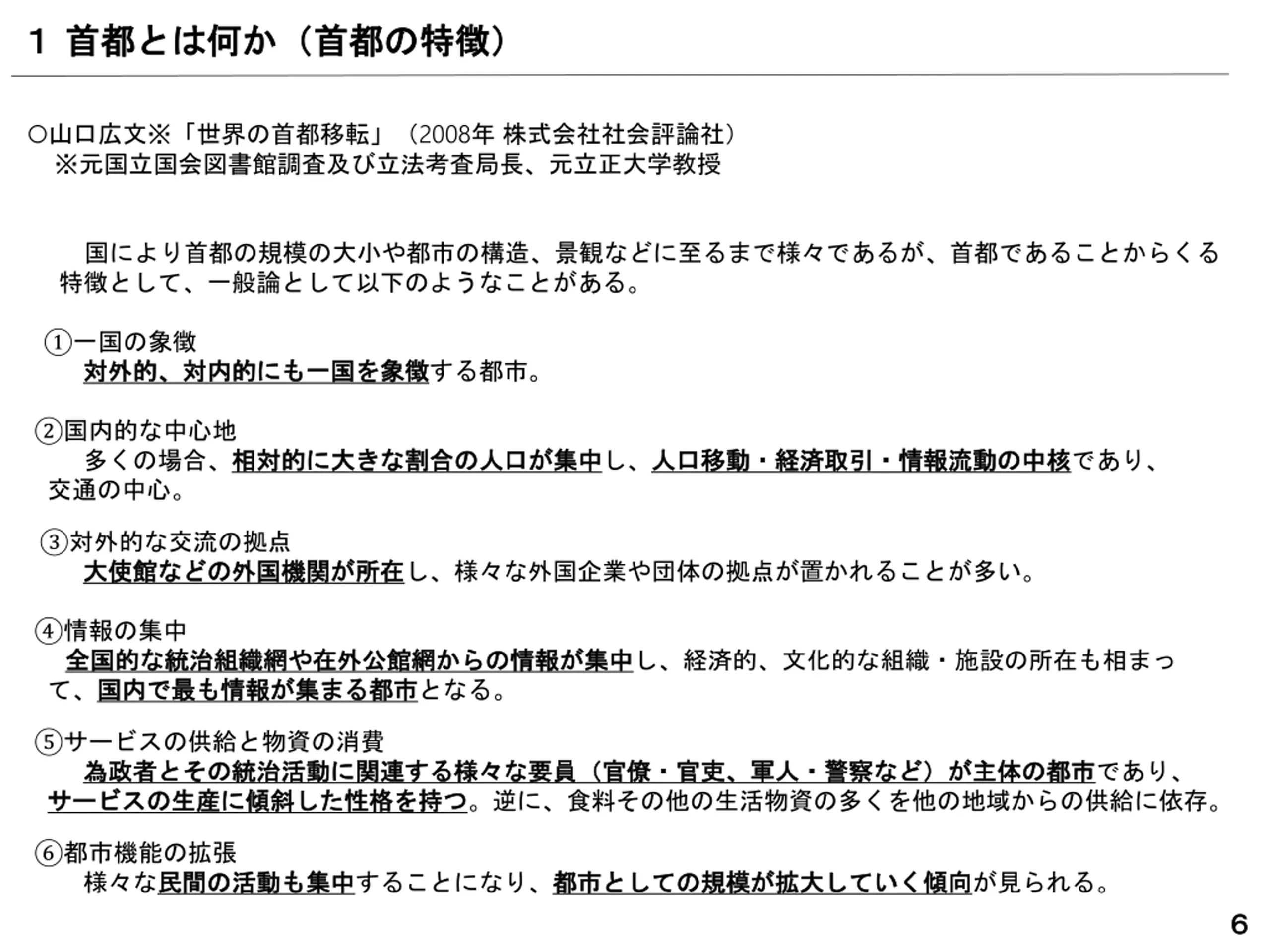 1 首都とは何か（首都の特徴）

○山口広文※「世界の首都移転」（2008年 株式会社社会評論社）
※元国立国会図書館調査及び立法考査局長、元立正大学教授

国により首都の規模の大小や都市の構造、景観などに至るまで様々であるが、首都であることからくる特徴として、一般論として以下のようなことがある。

①一国の象徴
対外的、対内的にも一国を象徴する都市。

②国内的な中心地
多くの場合、相対的に大きな割合の人口が集中し、人口移動・経済取引・情報流動の中核であり、交通の中心。

③対外的な交流の拠点
大使館などの外国機関が所在し、様々な外国企業や団体の拠点が置かれることが多い。

④情報の集中
全国的な統治組織網や在外公館網からの情報が集中し、経済的、文化的な組織・施設の所在も相まって、国内で最も情報が集まる都市となる。

⑤サービスの供給と物資の消費
為政者とその統治活動に関連する様々な要員（官僚・官吏、軍人・警察など）が主体の都市であり、サービスの生産に傾斜した性格を持つ。逆に、食料その他の生活物資の多くを他の地域からの供給に依存。

⑥都市機能の拡張
様々な民間の活動も集中することになり、都市としての規模が拡大していく傾向が見られる。

6